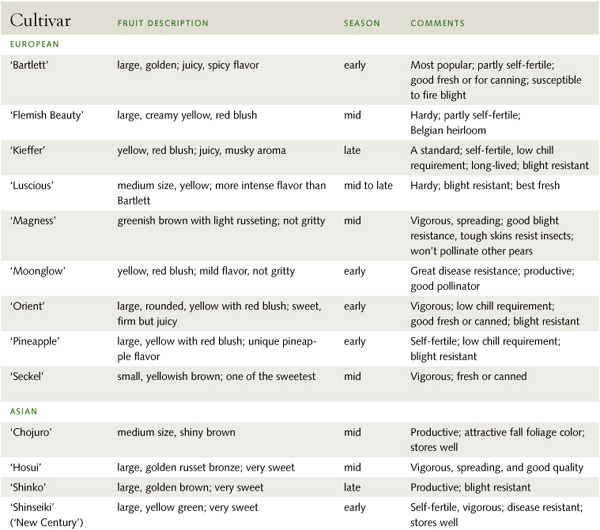 | Cultivar | FRUIT DESCRIPTION | SEASON | COMMENTS |
|---|---|---|---|
| EUROPEAN | | | |
| 'Bartlett' | large, golden; juicy, spicy flavor | early | Most popular; partly self-fertile; good fresh or for canning; susceptible to fire blight |
| 'Flemish Beauty' | large, creamy yellow, red blush | mid | Hardy; partly self-fertile; Belgian heirloom |
| 'Kieffer' | yellow, red blush; juicy, musky aroma | late | A standard; self-fertile, low chill requirement; long-lived; blight resistant |
| 'Luscious' | medium size, yellow; more intense flavor than Bartlett | mid to late | Hardy; blight resistant; best fresh |
| 'Magness' | greenish brown with light russeting; not gritty | mid | Vigorous, spreading; good blight resistance, tough skins resist insects; won't pollinate other pears |
| 'Moonglow' | yellow, red blush; mild flavor, not gritty | early | Great disease resistance; productive; good pollinator |
| 'Orient' | large, rounded, yellow with red blush; sweet, firm but juicy | early | Vigorous; low chill requirement; good fresh or canned; blight resistant |
| 'Pineapple' | large, yellow with red blush; unique pineapple flavor | early | Self-fertile; low chill requirement; blight resistant |
| 'Seckel' | small, yellowish brown; one of the sweetest | mid | Vigorous; fresh or canned |
| ASIAN | | | |
| 'Chojuro' | medium size, shiny brown | mid | Productive; attractive fall foliage color; stores well |
| 'Hosui' | large, golden russet bronze; very sweet | mid | Vigorous, spreading, and good quality |
| 'Shinko' | large, golden brown; very sweet | late | Productive; blight resistant |
| 'Shinseiki' ('New Century') | large, yellow green; very sweet | early | Self-fertile, vigorous; disease resistant; stores well |